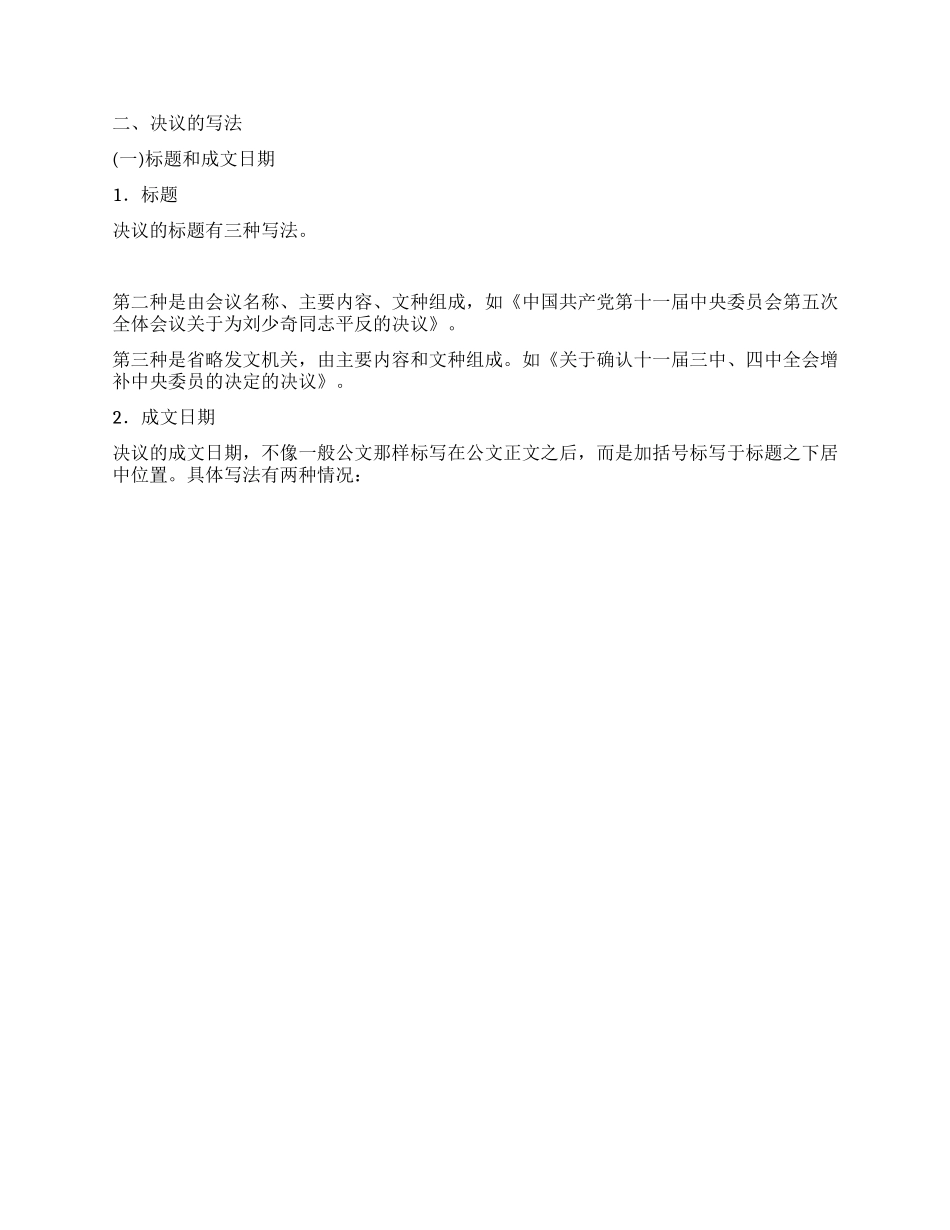 二、决议的写法

(一)标题和成文日期

1．标题

决议的标题有三种写法。

第二种是由会议名称、主要内容、文种组成，如《中国共产党第十一届中央委员会第五次全体会议关于为刘少奇同志平反的决议》。

第三种是省略发文机关，由主要内容和文种组成。如《关于确认十一届三中、四中全会增补中央委员的决定的决议》。

2．成文日期

决议的成文日期，不像一般公文那样标写在公文正文之后，而是加括号标写于标题之下居中位置。具体写法有两种情况：